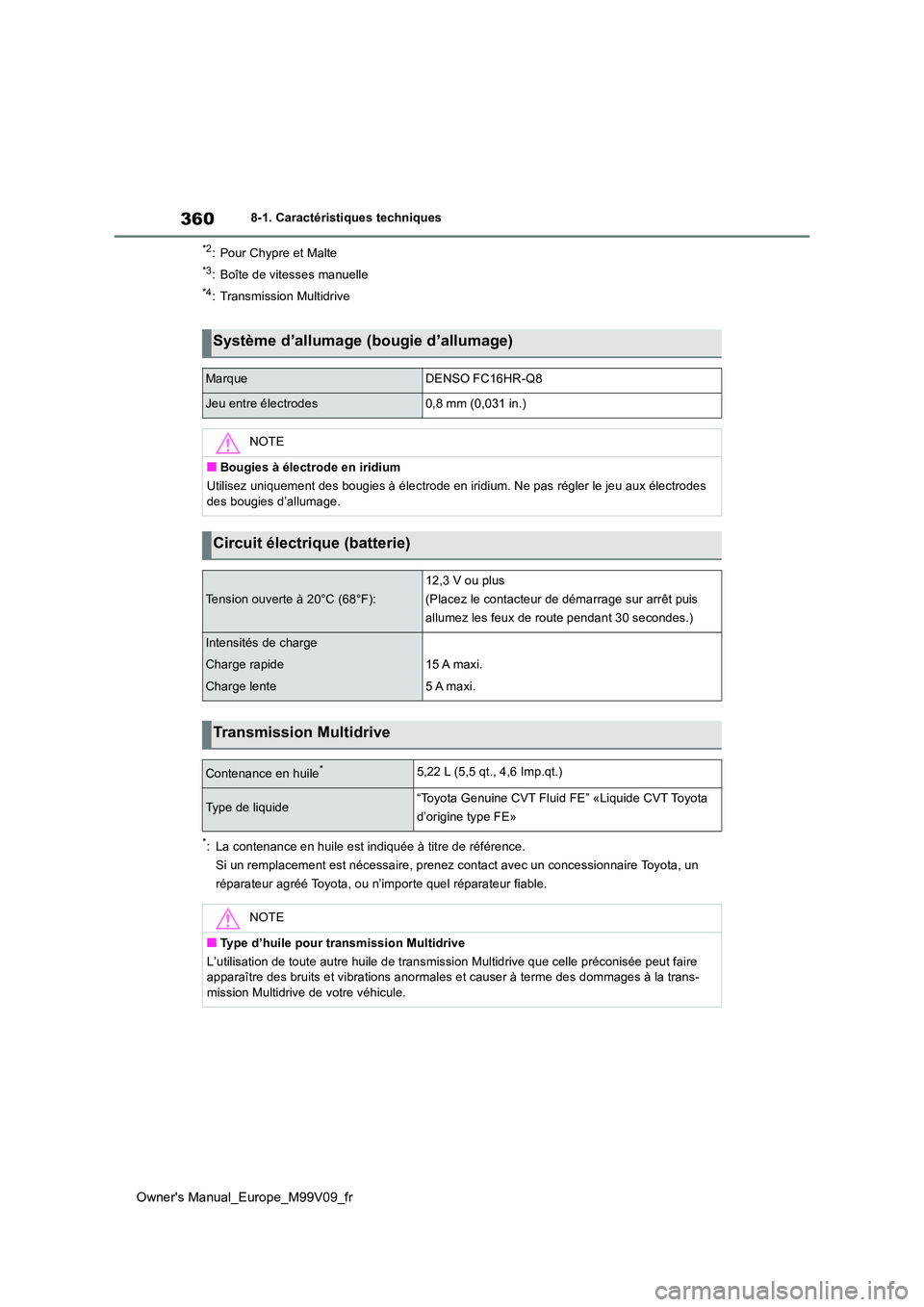 360 8-1. Caractéristiques techniques

*2: Pour Chypre et Malte

*3: Boîte de vitesses manuelle

*4: Transmission Multidrive

Système d’allumage (bougie d’allumage)

| Marque | DENSO FC16HR-Q8 |
|---|---|
| Jeu entre électrodes | 0,8 mm (0,031 in.) |

NOTE

■ Bougies à électrode en iridium

Utilisez uniquement des bougies à électrode en iridium. Ne pas régler le jeu aux électrodes des bougies d’allumage.

Circuit électrique (batterie)

| Tension ouverte à 20°C (68°F): | 12,3 V ou plus (Placez le contacteur de démarrage sur arrêt puis allumez les feux de route pendant 30 secondes.) |
|---|---|
| Intensités de charge Charge rapide Charge lente | 15 A maxi. 5 A maxi. |

Transmission Multidrive

| Contenance en huile* | 5,22 L (5,5 qt., 4,6 Imp.qt.) |
|---|---|
| Type de liquide | “Toyota Genuine CVT Fluid FE” «Liquide CVT Toyota d’origine type FE» |

*: La contenance en huile est indiquée à titre de référence. Si un remplacement est nécessaire, prenez contact avec un concessionnaire Toyota, un réparateur agréé Toyota, ou n’importe quel réparateur fiable.

NOTE

■ Type d’huile pour transmission Multidrive

L’utilisation de toute autre huile de transmission Multidrive que celle préconisée peut faire apparaître des bruits et vibrations anormales et causer à terme des dommages à la transmission Multidrive de votre véhicule.

Owner's Manual_Europe_M99V09_fr

carmanualsonline.info